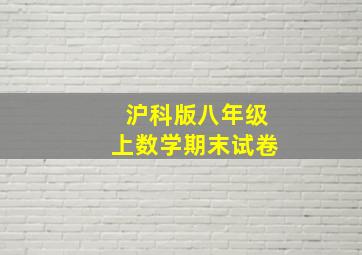 沪科版八年级
上数学期末试卷